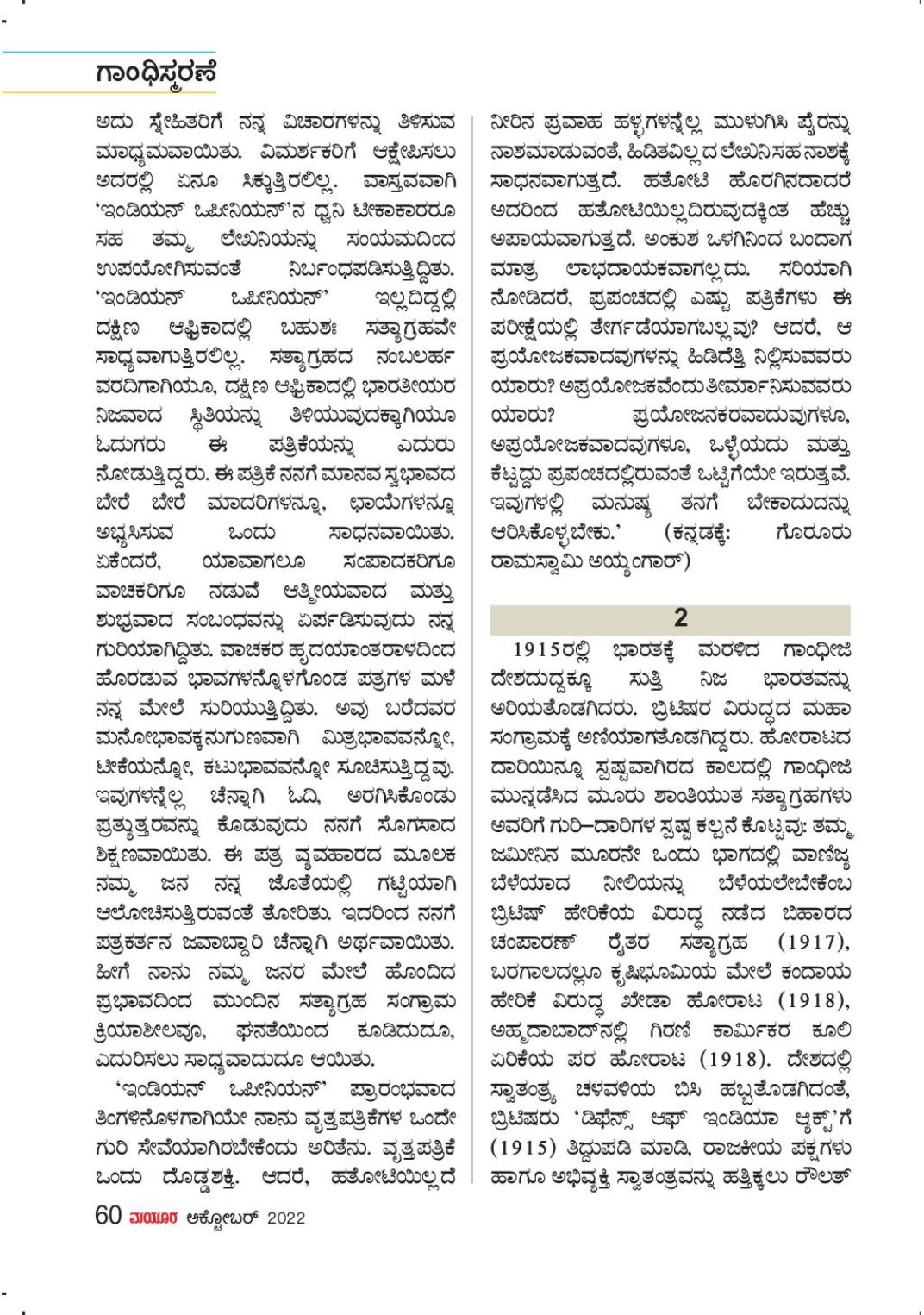 ಗಾಂಧಿಸ್ಮರಣೆ

ಅದು ಸ್ನೇಹಿತರಿಗೆ ನನ್ನ ವಿಚಾರಗಳನ್ನು ತಿಳಿಸುವ ಮಾಧ್ಯಮವಾಯಿತು. ವಿಮರ್ಶಕರಿಗೆ ಆಕ್ಷೇಪಿಸಲು ಅದರಲ್ಲಿ ಏನೂ ಸಿಕ್ಕುತ್ತಿರಲಿಲ್ಲ. ವಾಸ್ತವವಾಗಿ 'ಇಂಡಿಯನ್ ಒಪೀನಿಯನ್'ನ ಧ್ವನಿ ಟೀಕಾಕಾರರೂ ಸಹ ತಮ್ಮ ಲೇಖನಿಯನ್ನು ಸಂಯಮದಿಂದ ಉಪಯೋಗಿಸುವಂತೆ ನಿರ್ಬಂಧಪಡಿಸುತ್ತಿದ್ದಿತು. 'ಇಂಡಿಯನ್ ಒಪೀನಿಯನ್' ಇಲ್ಲದಿದ್ದಲ್ಲಿ ದಕ್ಷಿಣ ಆಫ್ರಿಕಾದಲ್ಲಿ ಬಹುಶಃ ಸತ್ಯಾಗ್ರಹವೇ ಸಾಧ್ಯವಾಗುತ್ತಿರಲಿಲ್ಲ. ಸತ್ಯಾಗ್ರಹದ ನಂಬಲರ್ಹ ವರದಿಗಾಗಿಯೂ, ದಕ್ಷಿಣ ಆಫ್ರಿಕಾದಲ್ಲಿ ಭಾರತೀಯರ ನಿಜವಾದ ಸ್ಥಿತಿಯನ್ನು ತಿಳಿಯುವುದಕ್ಕಾಗಿಯೂ ಓದುಗರು ಈ ಪತ್ರಿಕೆಯನ್ನು ಎದುರು ನೋಡುತ್ತಿದ್ದರು. ಈ ಪತ್ರಿಕೆ ನನಗೆ ಮಾನವ ಸ್ವಭಾವದ ಬೇರೆ ಬೇರೆ ಮಾದರಿಗಳನ್ನೂ, ಛಾಯೆಗಳನ್ನೂ ಅಭ್ಯಸಿಸುವ ಒಂದು ಸಾಧನವಾಯಿತು. ಏಕೆಂದರೆ, ಯಾವಾಗಲೂ ಸಂಪಾದಕರಿಗೂ ವಾಚಕರಿಗೂ ನಡುವೆ ಆತ್ಮೀಯವಾದ ಮತ್ತು ಶುಭ್ರವಾದ ಸಂಬಂಧವನ್ನು ಏರ್ಪಡಿಸುವುದು ನನ್ನ ಗುರಿಯಾಗಿದ್ದಿತು. ವಾಚಕರ ಹೃದಯಾಂತರಾಳದಿಂದ ಹೊರಡುವ ಭಾವಗಳನ್ನೊಳಗೊಂಡ ಪತ್ರಗಳ ಮಳೆ ನನ್ನ ಮೇಲೆ ಸುರಿಯುತ್ತಿದ್ದಿತು. ಅವು ಬರೆದವರ ಮನೋಭಾವಕ್ಕನುಗುಣವಾಗಿ ಮಿತ್ರಭಾವವನ್ನೋ, ಟೀಕೆಯನ್ನೋ, ಕಟುಭಾವವನ್ನೋ ಸೂಚಿಸುತ್ತಿದ್ದವು. ಇವುಗಳನ್ನೆಲ್ಲ ಚೆನ್ನಾಗಿ ಓದಿ, ಅರಗಿಸಿಕೊಂಡು ಪ್ರತ್ಯುತ್ತರವನ್ನು ಕೊಡುವುದು ನನಗೆ ಸೊಗಸಾದ ಶಿಕ್ಷಣವಾಯಿತು. ಈ ಪತ್ರ ವ್ಯವಹಾರದ ಮೂಲಕ ನಮ್ಮ ಜನ ನನ್ನ ಜೊತೆಯಲ್ಲಿ ಗಟ್ಟಿಯಾಗಿ ಆಲೋಚಿಸುತ್ತಿರುವಂತೆ ತೋರಿತು. ಇದರಿಂದ ನನಗೆ ಪತ್ರಕರ್ತನ ಜವಾಬ್ದಾರಿ ಚೆನ್ನಾಗಿ ಅರ್ಥವಾಯಿತು. ಹೀಗೆ ನಾನು ನಮ್ಮ ಜನರ ಮೇಲೆ ಹೊಂದಿದ ಪ್ರಭಾವದಿಂದ ಮುಂದಿನ ಸತ್ಯಾಗ್ರಹ ಸಂಗ್ರಾಮ ಕ್ರಿಯಾಶೀಲವೂ, ಘನತೆಯಿಂದ ಕೂಡಿದುದೂ, ಎದುರಿಸಲು ಸಾಧ್ಯವಾದುದೂ ಆಯಿತು.

'ಇಂಡಿಯನ್ ಒಪೀನಿಯನ್' ಪ್ರಾರಂಭವಾದ ತಿಂಗಳಿನೊಳಗಾಗಿಯೇ ನಾನು ವೃತ್ತಪತ್ರಿಕೆಗಳ ಒಂದೇ ಗುರಿ ಸೇವೆಯಾಗಿರಬೇಕೆಂದು ಅರಿತೆನು. ವೃತ್ತಪತ್ರಿಕೆ ಒಂದು ದೊಡ್ಡಶಕ್ತಿ. ಆದರೆ, ಹತೋಟಿಯಿಲ್ಲದೆ ನೀರಿನ ಪ್ರವಾಹ ಹಳ್ಳಿಗಳನ್ನೆಲ್ಲ ಮುಳುಗಿಸಿ ಪೈರನ್ನು ನಾಶಮಾಡುವಂತೆ, ಹಿಡಿತವಿಲ್ಲದ ಲೇಖನಿ ಸಹ ನಾಶಕ್ಕೆ ಸಾಧನವಾಗುತ್ತದೆ. ಹತೋಟಿ ಹೊರಗಿನದಾದರೆ ಅದರಿಂದ ಹತೋಟಿಯಿಲ್ಲದಿರುವುದಕ್ಕಿಂತ ಹೆಚ್ಚು ಅಪಾಯವಾಗುತ್ತದೆ. ಅಂಕುಶ ಒಳಗಿನಿಂದ ಬಂದಾಗ ಮಾತ್ರ ಲಾಭದಾಯಕವಾಗಲ್ಲದು. ಸರಿಯಾಗಿ ನೋಡಿದರೆ, ಪ್ರಪಂಚದಲ್ಲಿ ಎಷ್ಟು ಪತ್ರಿಕೆಗಳು ಈ ಪರೀಕ್ಷೆಯಲ್ಲಿ ತೇರ್ಗಡೆಯಾಗಬಲ್ಲವು? ಆದರೆ, ಆ ಪ್ರಯೋಜಕವಾದವುಗಳನ್ನು ಹಿಡಿದೆತ್ತಿ ನಿಲ್ಲಿಸುವವರು ಯಾರು? ಅಪ್ರಯೋಜಕವೆಂದು ತೀರ್ಮಾನಿಸುವವರು ಯಾರು? ಪ್ರಯೋಜನಕರವಾದುವುಗಳೂ, ಅಪ್ರಯೋಜಕವಾದವುಗಳೂ, ಒಳ್ಳೆಯದು ಮತ್ತು ಕೆಟ್ಟದ್ದು ಪ್ರಪಂಚದಲ್ಲಿರುವಂತೆ ಒಟ್ಟಿಗೆಯೇ ಇರುತ್ತವೆ. ಇವುಗಳಲ್ಲಿ ಮನುಷ್ಯ ತನಗೆ ಬೇಕಾದುದನ್ನು ಆರಿಸಿಕೊಳ್ಳಬೇಕು.' (ಕನ್ನಡಕ್ಕೆ: ಗೊರೂರು ರಾಮಸ್ವಾಮಿ ಅಯ್ಯಂಗಾರ್)

2

1915ರಲ್ಲಿ ಭಾರತಕ್ಕೆ ಮರಳಿದ ಗಾಂಧೀಜಿ ದೇಶದುದ್ದಕ್ಕೂ ಸುತ್ತಿ ನಿಜ ಭಾರತವನ್ನು ಅರಿಯತೊಡಗಿದರು. ಬ್ರಿಟಿಷರ ವಿರುದ್ಧದ ಮಹಾ ಸಂಗ್ರಾಮಕ್ಕೆ ಅಣಿಯಾಗತೊಡಗಿದ್ದರು. ಹೋರಾಟದ ದಾರಿಯಿನ್ನೂ ಸ್ಪಷ್ಟವಾಗಿರದ ಕಾಲದಲ್ಲಿ ಗಾಂಧೀಜಿ ಮುನ್ನಡೆಸಿದ ಮೂರು ಶಾಂತಿಯುತ ಸತ್ಯಾಗ್ರಹಗಳು ಅವರಿಗೆ ಗುರಿ–ದಾರಿಗಳ ಸ್ಪಷ್ಟ ಕಲ್ಪನೆ ಕೊಟ್ಟವು: ತಮ್ಮ ಜಮೀನಿನ ಮೂರನೇ ಒಂದು ಭಾಗದಲ್ಲಿ ವಾಣಿಜ್ಯ ಬೆಳೆಯಾದ ನೀಲಿಯನ್ನು ಬೆಳೆಯಲೇಬೇಕೆಂಬ ಬ್ರಿಟಿಷ್ ಹೇರಿಕೆಯ ವಿರುದ್ಧ ನಡೆದ ಬಿಹಾರದ ಚಂಪಾರಣ್ ರೈತರ ಸತ್ಯಾಗ್ರಹ (1917), ಬರಗಾಲದಲ್ಲೂ ಕೃಷಿಭೂಮಿಯ ಮೇಲೆ ಕಂದಾಯ ಹೇರಿಕೆ ವಿರುದ್ಧ ಖೇಡಾ ಹೋರಾಟ (1918), ಅಹ್ಮದಾಬಾದ್‌ನಲ್ಲಿ ಗಿರಣಿ ಕಾರ್ಮಿಕರ ಕೂಲಿ ಏರಿಕೆಯ ಪರ ಹೋರಾಟ (1918). ದೇಶದಲ್ಲಿ ಸ್ವಾತಂತ್ರ್ಯ ಚಳವಳಿಯ ಬಿಸಿ ಹಬ್ಬತೊಡಗಿದಂತೆ, ಬ್ರಿಟಿಷರು 'ಡಿಫೆನ್ಸ್ ಆಫ್ ಇಂಡಿಯಾ ಆ್ಯಕ್ಟ್'ಗೆ (1915) ತಿದ್ದುಪಡಿ ಮಾಡಿ, ರಾಜಕೀಯ ಪಕ್ಷಗಳು ಹಾಗೂ ಅಭಿವ್ಯಕ್ತಿ ಸ್ವಾತಂತ್ರವನ್ನು ಹತ್ತಿಕ್ಕಲು ರೌಲತ್

60 ಮಯೂರ ಅಕ್ಟೋಬರ್ 2022